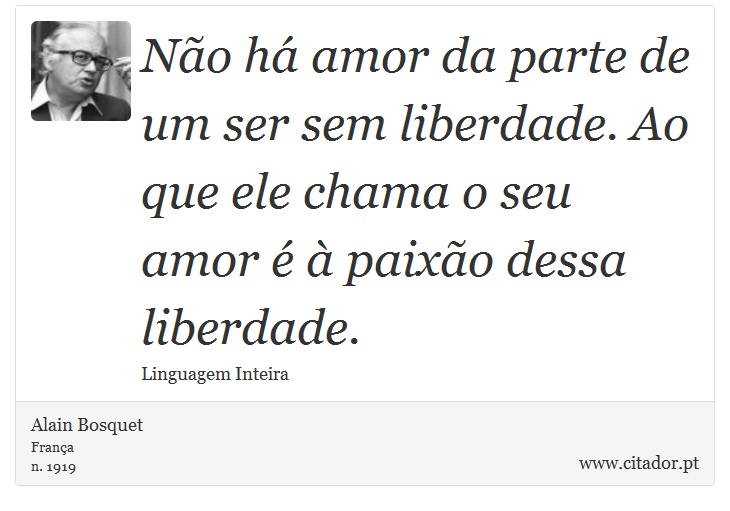 Não há amor da parte de um ser sem liberdade. Ao que ele chama o seu amor é à paixão dessa liberdade.

Linguagem Inteira

Alain Bosquet
França
n. 1919

www.citador.pt